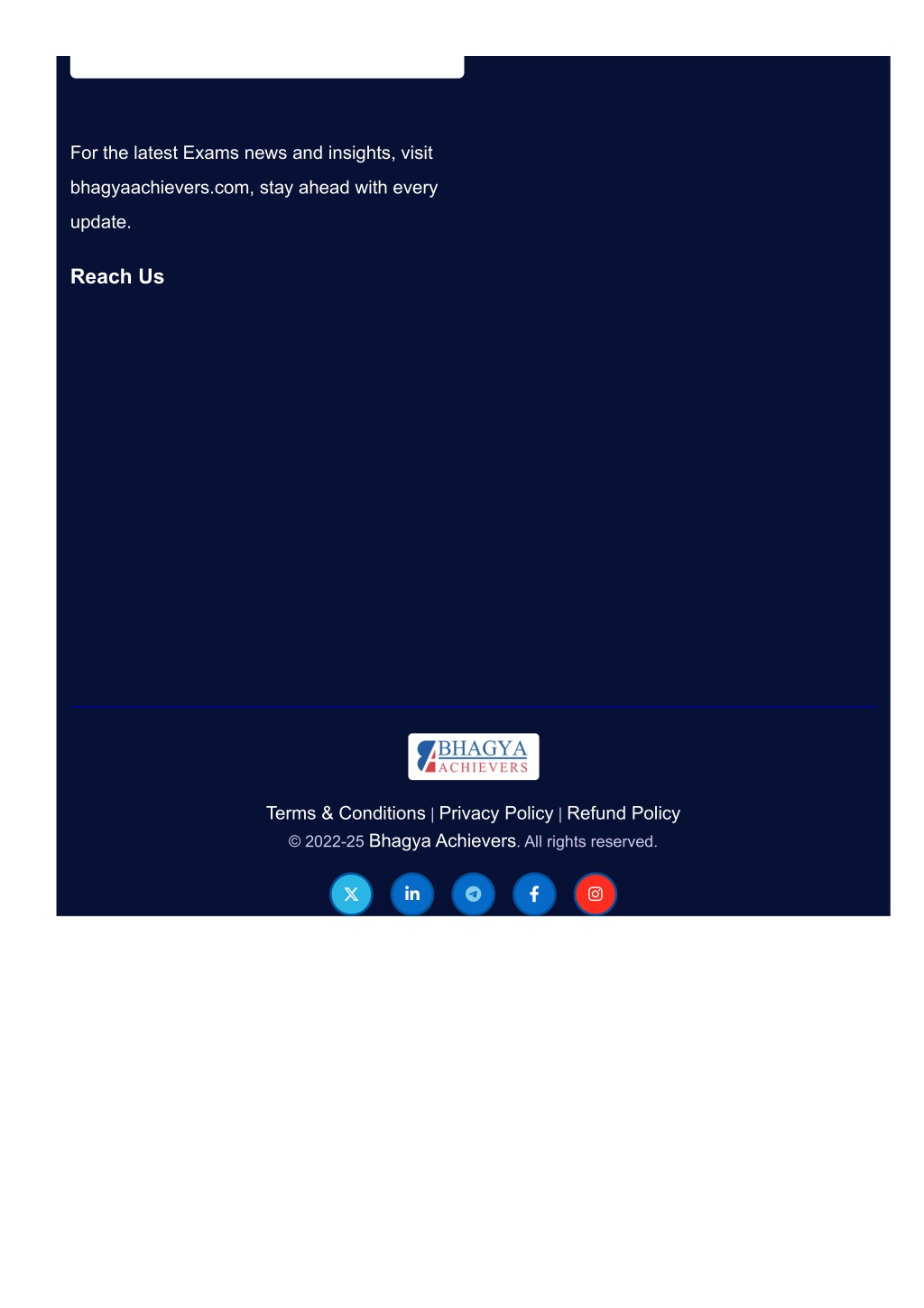 For the latest Exams news and insights, visit bhagyaachievers.com, stay ahead with every update.

Reach Us

BHAGYA ACHIEVERS

Terms & Conditions | Privacy Policy | Refund Policy
© 2022-25 Bhagya Achievers. All rights reserved.